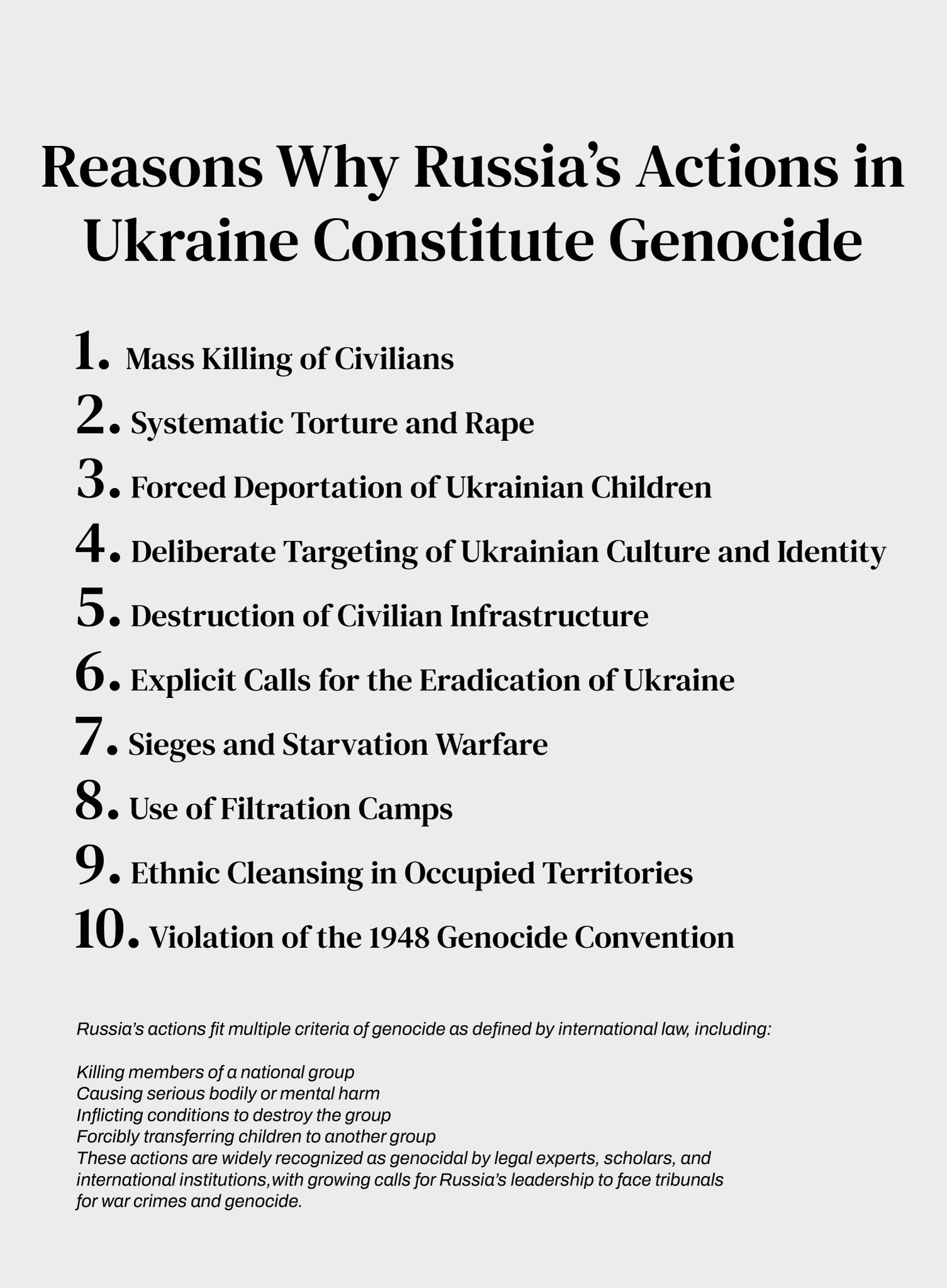 Reasons Why Russia's Actions in Ukraine Constitute Genocide

1. Mass Killing of Civilians
2. Systematic Torture and Rape
3. Forced Deportation of Ukrainian Children
4. Deliberate Targeting of Ukrainian Culture and Identity
5. Destruction of Civilian Infrastructure
6. Explicit Calls for the Eradication of Ukraine
7. Sieges and Starvation Warfare
8. Use of Filtration Camps
9. Ethnic Cleansing in Occupied Territories
10. Violation of the 1948 Genocide Convention

Russia's actions fit multiple criteria of genocide as defined by international law, including:

Killing members of a national group
Causing serious bodily or mental harm
Inflicting conditions to destroy the group
Forcibly transferring children to another group
These actions are widely recognized as genocidal by legal experts, scholars, and international institutions,with growing calls for Russia's leadership to face tribunals for war crimes and genocide.